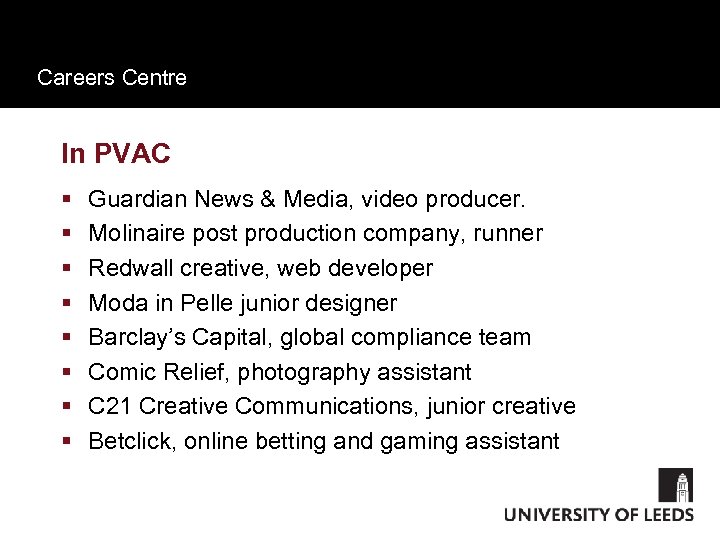 Careers Centre

In PVAC

• Guardian News & Media, video producer.
• Molinaire post production company, runner
• Redwall creative, web developer
• Moda in Pelle junior designer
• Barclay's Capital, global compliance team
• Comic Relief, photography assistant
• C21 Creative Communications, junior creative
• Betclick, online betting and gaming assistant

UNIVERSITY OF LEEDS